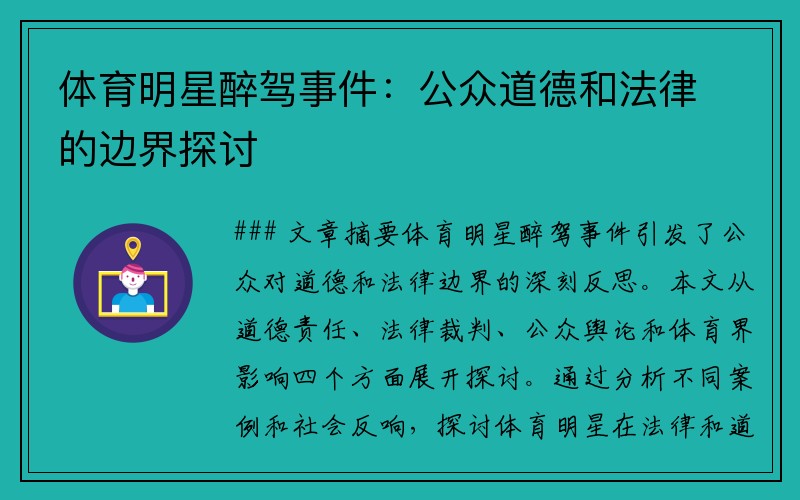 体育明星醉驾事件：公众道德和法律的边界探讨

### 文章摘要体育明星醉驾事件引发了公众对道德和法律边界的深刻反思。本文从道德责任、法律裁判、公众舆论和体育界影响四个方面展开探讨。通过分析不同案例和社会反响，探讨体育明星在法律和道